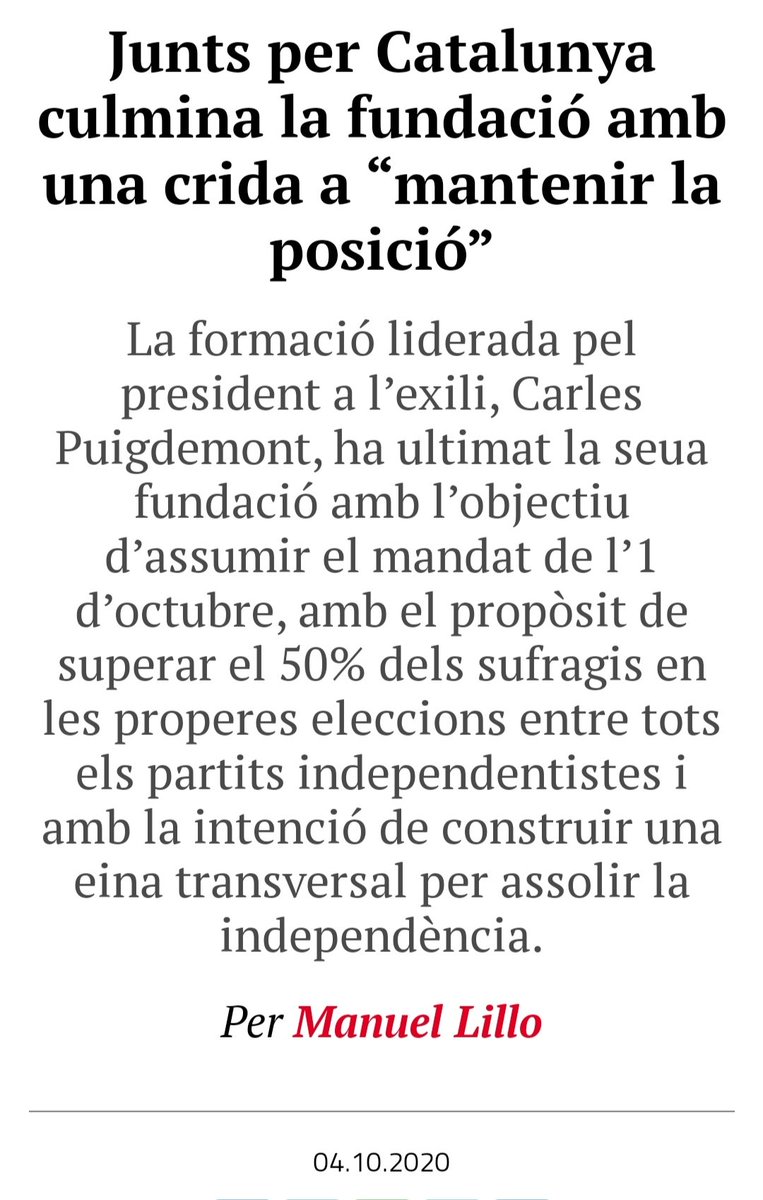 Junts per Catalunya culmina la fundació amb una crida a “mantenir la posició”

La formació liderada pel president a l’exili, Carles Puigdemont, ha ultimat la seua fundació amb l’objectiu d’assumir el mandat de l’1 d’octubre, amb el propòsit de superar el 50% dels sufragis en les properes eleccions entre tots els partits independentistes i amb la intenció de construir una eina transversal per assolir la independència.

Per Manuel Lillo

04.10.2020